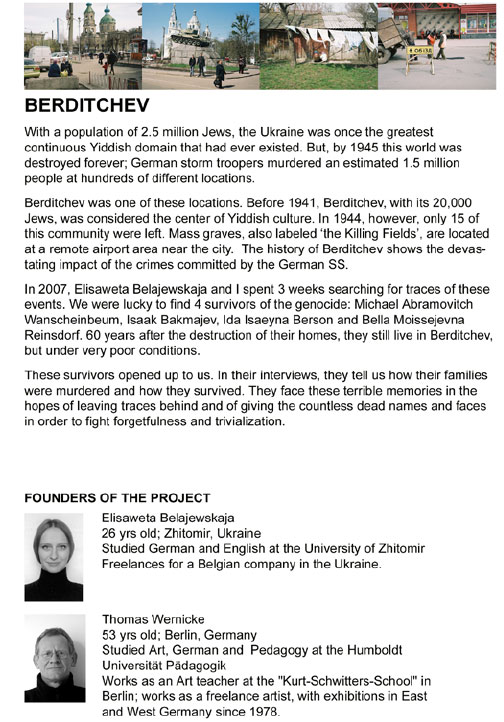 BERDITCHEV

With a population of 2.5 million Jews, the Ukraine was once the greatest continuous Yiddish domain that had ever existed. But, by 1945 this world was destroyed forever; German storm troopers murdered an estimated 1.5 million people at hundreds of different locations.

Berditchev was one of these locations. Before 1941, Berditchev, with its 20,000 Jews, was considered the center of Yiddish culture. In 1944, however, only 15 of this community were left. Mass graves, also labeled 'the Killing Fields', are located at a remote airport area near the city. The history of Berditchev shows the devastating impact of the crimes committed by the German SS.

In 2007, Elisaweta Belajewskaja and I spent 3 weeks searching for traces of these events. We were lucky to find 4 survivors of the genocide: Michael Abramovitch Wanscheinbeum, Isaak Bakmajev, Ida Isaeyna Berson and Bella Moissejevna Reinsdorf. 60 years after the destruction of their homes, they still live in Berditchev, but under very poor conditions.

These survivors opened up to us. In their interviews, they tell us how their families were murdered and how they survived. They face these terrible memories in the hopes of leaving traces behind and of giving the countless dead names and faces in order to fight forgetfulness and trivialization.

FOUNDERS OF THE PROJECT

Elisaweta Belajewskaja
26 yrs old; Zhitomir, Ukraine
Studied German and English at the University of Zhitomir
Freelances for a Belgian company in the Ukraine.

Thomas Wernicke
53 yrs old; Berlin, Germany
Studied Art, German and Pedagogy at the Humboldt Universität Pädagogik
Works as an Art teacher at the "Kurt-Schwitters-School" in Berlin; works as a freelance artist, with exhibitions in East and West Germany since 1978.